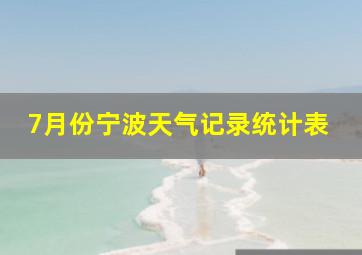 7月份宁波天气记录统计表